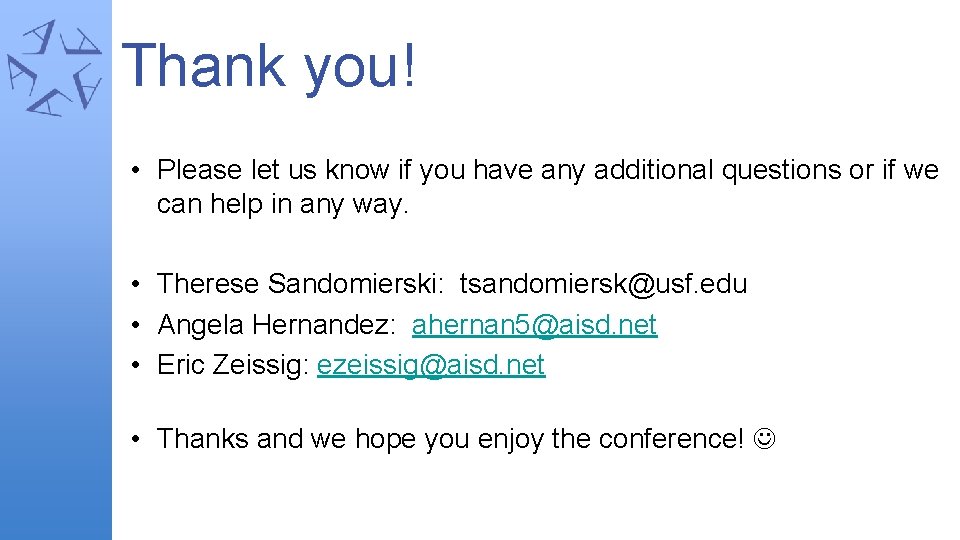 Thank you!

• Please let us know if you have any additional questions or if we can help in any way.

• Therese Sandomierski: tsandomiersk@usf.edu
• Angela Hernandez: ahernan5@aisd.net
• Eric Zeissig: ezeissig@aisd.net

• Thanks and we hope you enjoy the conference! ☺